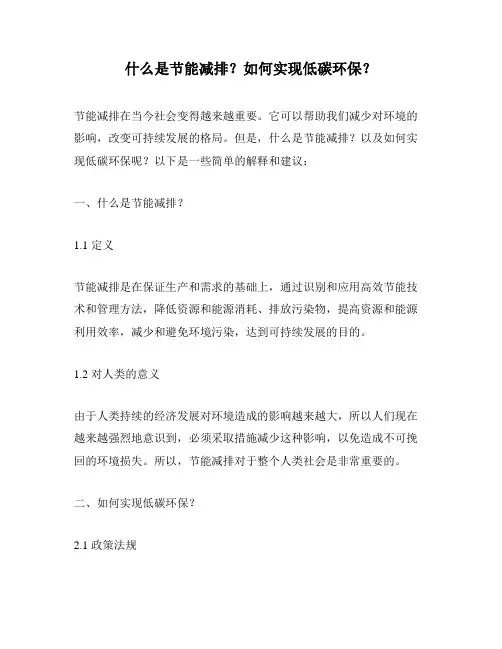 什么是节能减排？如何实现低碳环保？

节能减排在当今社会变得越来越重要。它可以帮助我们减少对环境的影响，改变可持续发展的格局。但是，什么是节能减排？以及如何实现低碳环保呢？以下是一些简单的解释和建议：

一、什么是节能减排？

1.1 定义

节能减排是在保证生产和需求的基础上，通过识别和应用高效节能技术和管理方法，降低资源和能源消耗、排放污染物，提高资源和能源利用效率，减少和避免环境污染，达到可持续发展的目的。

1.2 对人类的意义

由于人类持续的经济发展对环境造成的影响越来越大，所以人们现在越来越强烈地意识到，必须采取措施减少这种影响，以免造成不可挽回的环境损失。所以，节能减排对于整个人类社会是非常重要的。

二、如何实现低碳环保？

2.1 政策法规